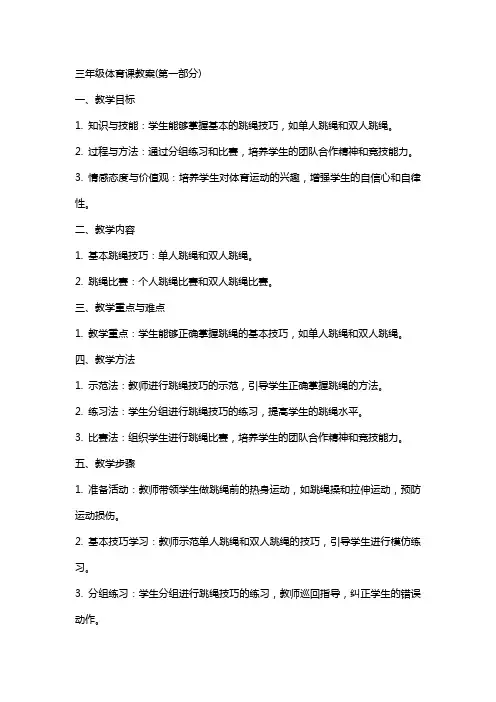 三年级体育课教案(第一部分)

一、教学目标

1. 知识与技能：学生能够掌握基本的跳绳技巧，如单人跳绳和双人跳绳。

2. 过程与方法：通过分组练习和比赛，培养学生的团队合作精神和竞技能力。

3. 情感态度与价值观：培养学生对体育运动的兴趣，增强学生的自信心和自律性。

二、教学内容

1. 基本跳绳技巧：单人跳绳和双人跳绳。

2. 跳绳比赛：个人跳绳比赛和双人跳绳比赛。

三、教学重点与难点

1. 教学重点：学生能够正确掌握跳绳的基本技巧，如单人跳绳和双人跳绳。

四、教学方法

1. 示范法：教师进行跳绳技巧的示范，引导学生正确掌握跳绳的方法。

2. 练习法：学生分组进行跳绳技巧的练习，提高学生的跳绳水平。

3. 比赛法：组织学生进行跳绳比赛，培养学生的团队合作精神和竞技能力。

五、教学步骤

1. 准备活动：教师带领学生做跳绳前的热身运动，如跳绳操和拉伸运动，预防运动损伤。

2. 基本技巧学习：教师示范单人跳绳和双人跳绳的技巧，引导学生进行模仿练习。

3. 分组练习：学生分组进行跳绳技巧的练习，教师巡回指导，纠正学生的错误动作。